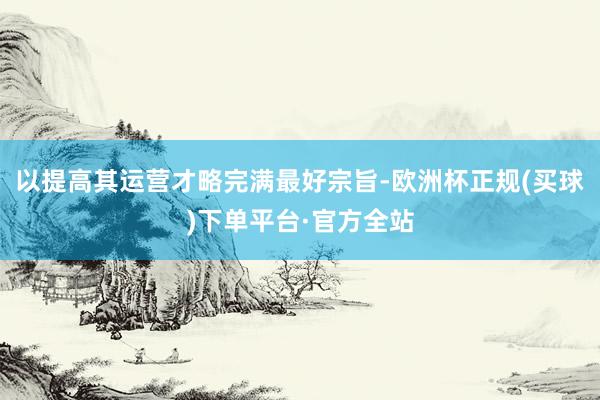 以提高其运营才略完满最好宗旨-欧洲杯正规(买球)下单平台·官方全站